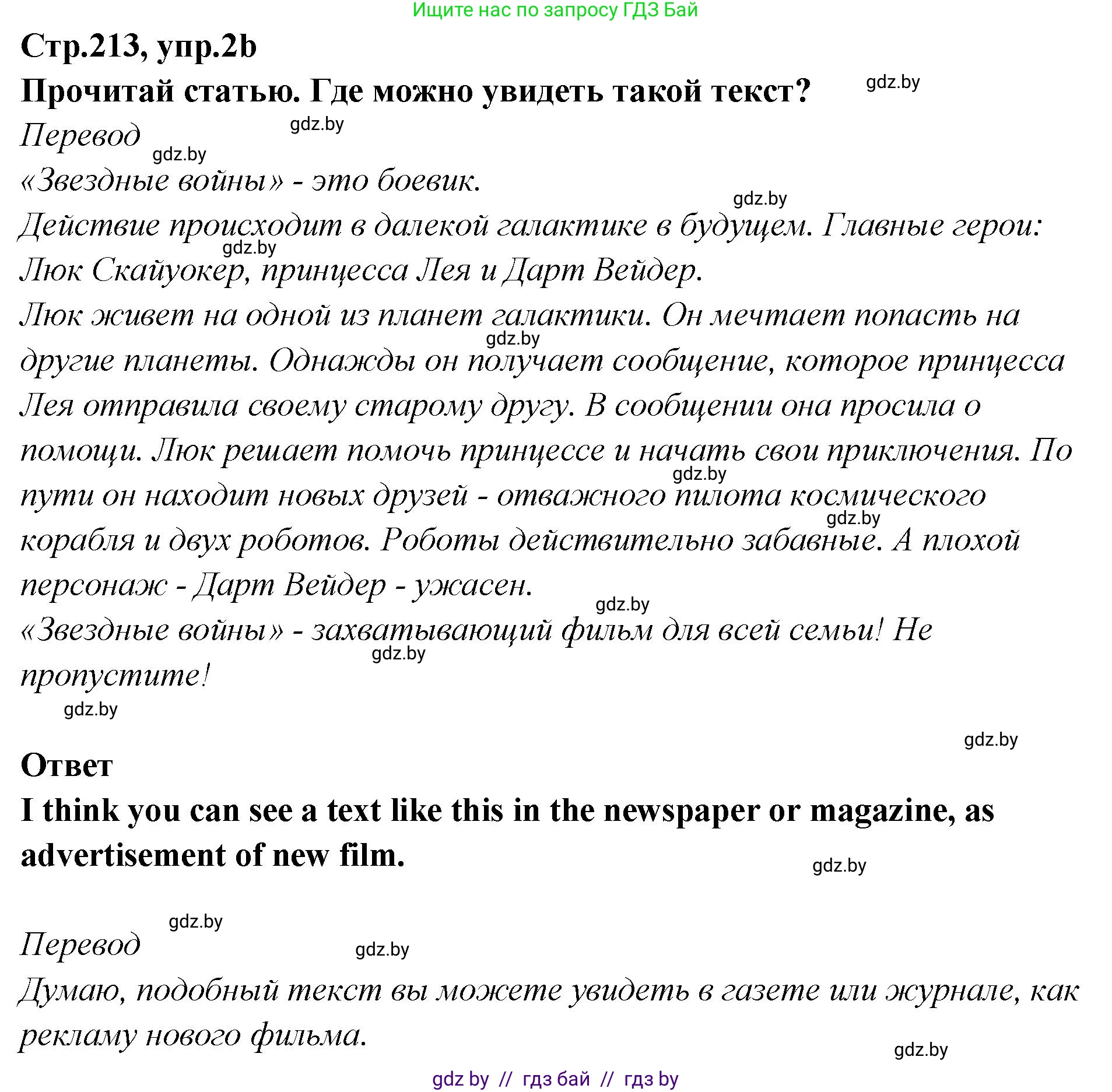 Ищите нас по запросу ГДЗ Бай

Стр.213, упр.2b

Прочитай статью. Где можно увидеть такой текст?

gdz.by

Перевод

gdz.by

gdz.by

«Звездные войны» - это боевик.

gdz.by

Действие происходит в далекой галактике в будущем. Главные герои: Люк Скайуокер, принцесса Лея и Дарт Вейдер.

gdz.by

Люк живет на одной из планет галактики. Он мечтает попасть на другие планеты. Однажды он получает сообщение, которое принцесса Лея отправила своему старому другу. В сообщении она просила о помощи. Люк решает помочь принцессе и начать свои приключения. По пути он находит новых друзей - отважного пилота космического корабля и двух роботов. Роботы действительно забавные. А плохой персонаж - Дарт Вейдер - ужасен.

gdz.by

gdz.by

gdz.by

gdz.by

«Звездные войны» - захватывающий фильм для всей семьи! Не пропустите!

gdz.by

gdz.by

gdz.by

Ответ

I think you can see a text like this in the newspaper or magazine, as advertisement of new film.

gdz.by

gdz.by

Перевод

gdz.by

Думаю, подобный текст вы можете увидеть в газете или журнале, как рекламу нового фильма.

gdz.by

gdz by // гдз бай // гдз by